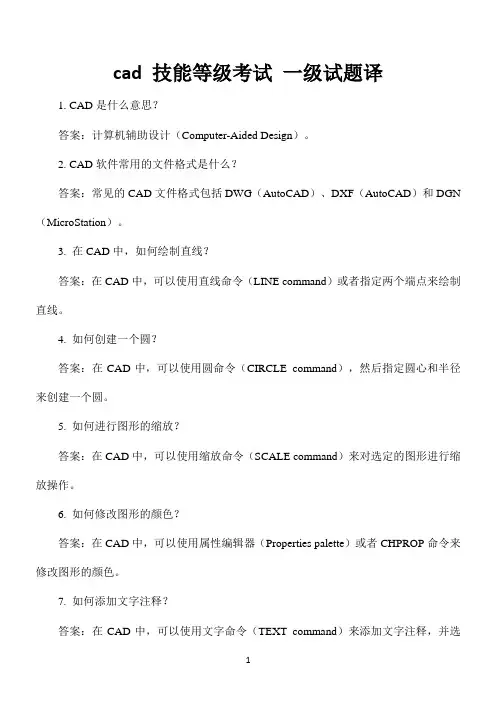 cad 技能等级考试 一级试题译

1. CAD 是什么意思？

答案：计算机辅助设计（Computer-Aided Design）。

2. CAD 软件常用的文件格式是什么？

答案：常见的 CAD 文件格式包括 DWG（AutoCAD）、DXF（AutoCAD）和 DGN（MicroStation）。

3. 在 CAD 中，如何绘制直线？

答案：在 CAD 中，可以使用直线命令（LINE command）或者指定两个端点来绘制直线。

4. 如何创建一个圆？

答案：在 CAD 中，可以使用圆命令（CIRCLE command），然后指定圆心和半径来创建一个圆。

5. 如何进行图形的缩放？

答案：在 CAD 中，可以使用缩放命令（SCALE command）来对选定的图形进行缩放操作。

6. 如何修改图形的颜色？

答案：在 CAD 中，可以使用属性编辑器（Properties palette）或者 CHPROP 命令来修改图形的颜色。

7. 如何添加文字注释？

答案：在 CAD 中，可以使用文字命令（TEXT command）来添加文字注释，并选

1